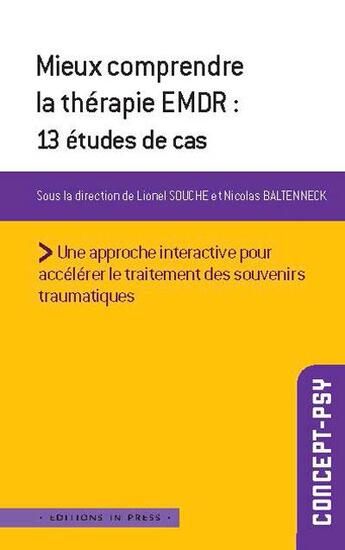 Mieux comprendre la thérapie EMDR : 13 études de cas

Sous la direction de Lionel SOUCHE et Nicolas BALTENNECK

> Une approche interactive pour accélérer le traitement des souvenirs traumatiques

CONCEPT-PSY

· EDITIONS IN PRESS ·